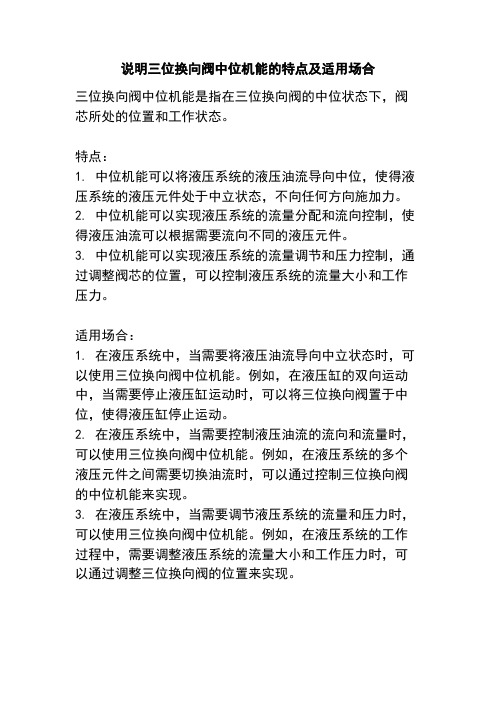 说明三位换向阀中位机能的特点及适用场合

三位换向阀中位机能是指在三位换向阀的中位状态下，阀芯所处的位置和工作状态。

特点：
1. 中位机能可以将液压系统的液压油流导向中位，使得液压系统的液压元件处于中立状态，不向任何方向施加力。
2. 中位机能可以实现液压系统的流量分配和流向控制，使得液压油流可以根据需要流向不同的液压元件。
3. 中位机能可以实现液压系统的流量调节和压力控制，通过调整阀芯的位置，可以控制液压系统的流量大小和工作压力。

适用场合：
1. 在液压系统中，当需要将液压油流导向中立状态时，可以使用三位换向阀中位机能。例如，在液压缸的双向运动中，当需要停止液压缸运动时，可以将三位换向阀置于中位，使得液压缸停止运动。
2. 在液压系统中，当需要控制液压油流的流向和流量时，可以使用三位换向阀中位机能。例如，在液压系统的多个液压元件之间需要切换油流时，可以通过控制三位换向阀的中位机能来实现。
3. 在液压系统中，当需要调节液压系统的流量和压力时，可以使用三位换向阀中位机能。例如，在液压系统的工作过程中，需要调整液压系统的流量大小和工作压力时，可以通过调整三位换向阀的位置来实现。